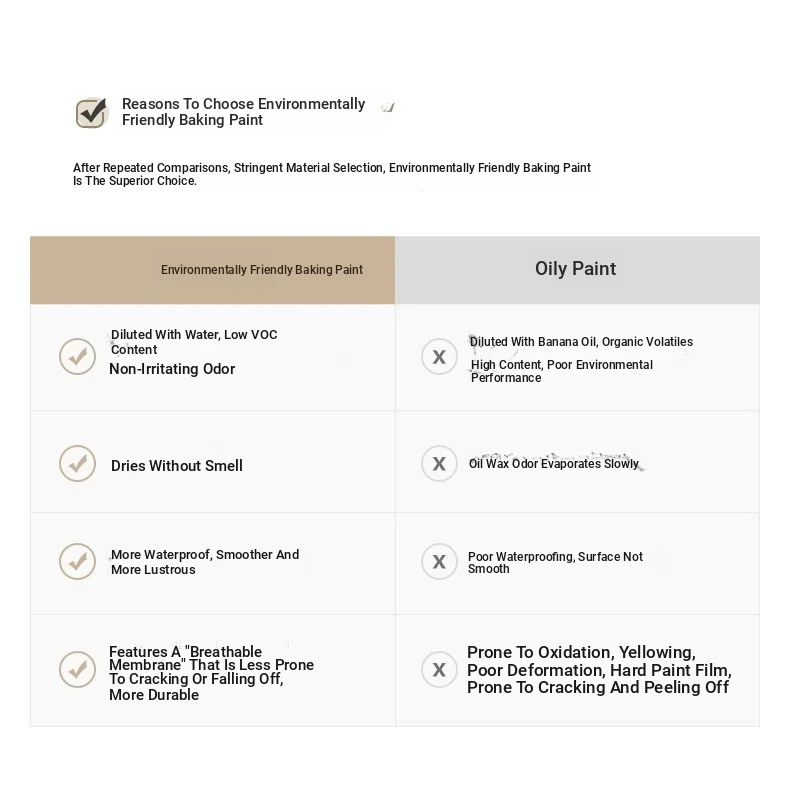 Reasons To Choose Environmentally Friendly Baking Paint

After Repeated Comparisons, Stringent Material Selection, Environmentally Friendly Baking Paint Is The Superior Choice.

| Environmentally Friendly Baking Paint | Oily Paint |
|---|---|
| Diluted With Water, Low VOC Content Non-Irritating Odor | X Diluted With Banana Oil, Organic Volatiles High Content, Poor Environmental Performance |
| Dries Without Smell | X Oil Wax Odor Evaporates Slowly |
| More Waterproof, Smoother And More Lustrous | X Poor Waterproofing, Surface Not Smooth |
| Features A "Breathable Membrane" That Is Less Prone To Cracking Or Falling Off, More Durable | X Prone To Oxidation, Yellowing, Poor Deformation, Hard Paint Film, Prone To Cracking And Peeling Off |